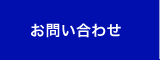 お問い合わせ